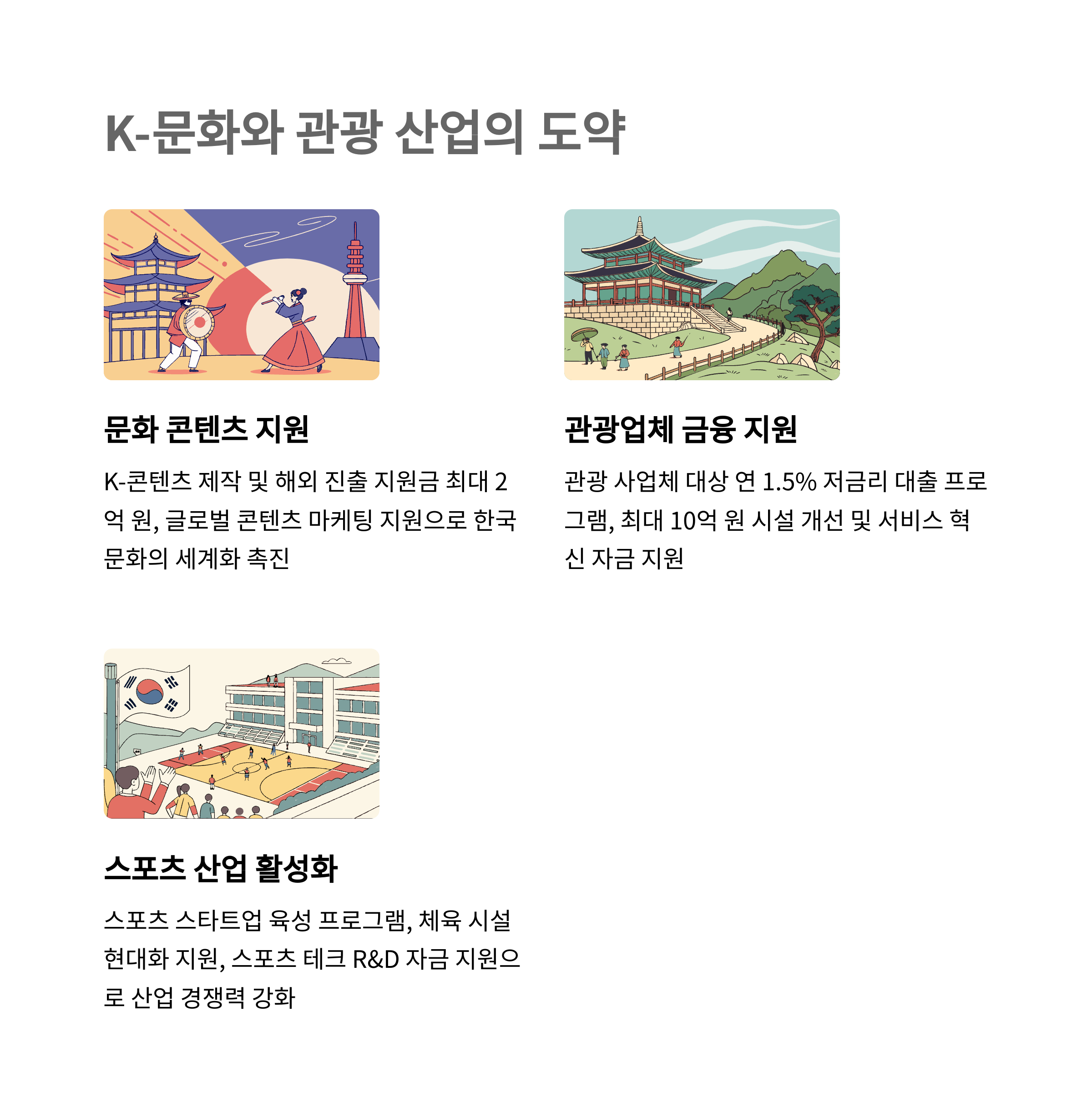 K-문화와 관광 산업의 도약

문화 콘텐츠 지원

K-콘텐츠 제작 및 해외 진출 지원금 최대 2억 원, 글로벌 콘텐츠 마케팅 지원으로 한국 문화의 세계화 촉진

관광업체 금융 지원

관광 사업체 대상 연 1.5% 저금리 대출 프로그램, 최대 10억 원 시설 개선 및 서비스 혁신 자금 지원

스포츠 산업 활성화

스포츠 스타트업 육성 프로그램, 체육 시설 현대화 지원, 스포츠 테크 R&D 자금 지원으로 산업 경쟁력 강화